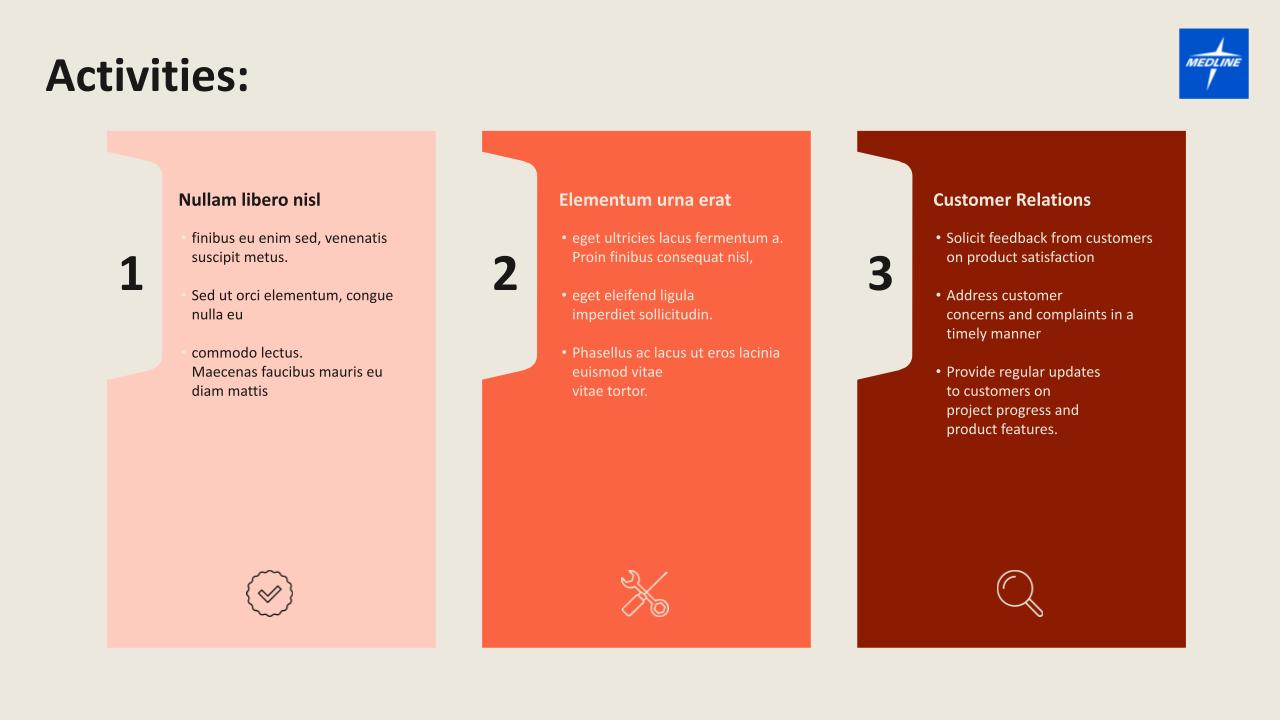 Activities:

MEDLINE

1

Nullam libero nisl

finibus eu enim sed, venenatis suscipit metus.

Sed ut orci elementum, congue nulla eu

commodo lectus. Maecenas faucibus mauris eu diam mattis

2

Elementum urna erat

• eget ultricies lacus fermentum a. Proin finibus consequat nisl,

• eget eleifend ligula imperdiet sollicitudin.

• Phasellus ac lacus ut eros lacinia euismod vitae vitae tortor.

3

Customer Relations

• Solicit feedback from customers on product satisfaction

• Address customer concerns and complaints in a timely manner

• Provide regular updates to customers on project progress and product features.